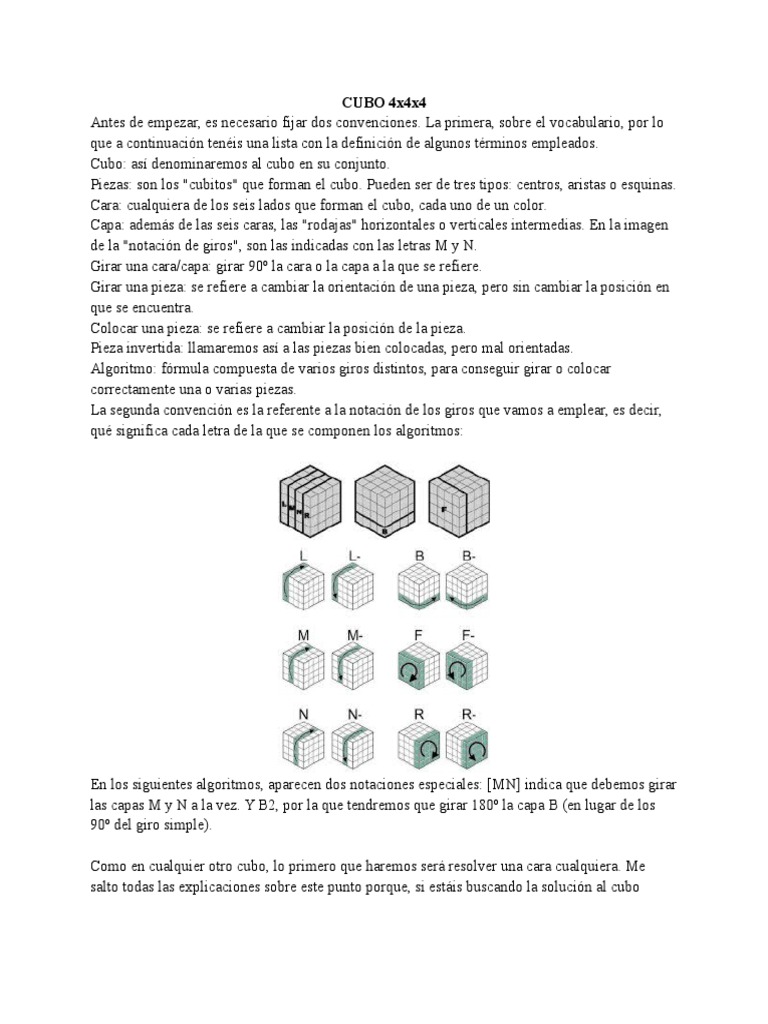 CUBO 4x4x4

Antes de empezar, es necesario fijar dos convenciones. La primera, sobre el vocabulario, por lo que a continuación tenéis una lista con la definición de algunos términos empleados.
Cubo: así denominaremos al cubo en su conjunto.
Piezas: son los "cubitos" que forman el cubo. Pueden ser de tres tipos: centros, aristas o esquinas.
Cara: cualquiera de los seis lados que forman el cubo, cada uno de un color.
Capa: además de las seis caras, las "rodajas" horizontales o verticales intermedias. En la imagen de la "notación de giros", son las indicadas con las letras M y N.
Girar una cara/capa: girar 90º la cara o la capa a la que se refiere.
Girar una pieza: se refiere a cambiar la orientación de una pieza, pero sin cambiar la posición en que se encuentra.
Colocar una pieza: se refiere a cambiar la posición de la pieza.
Pieza invertida: llamaremos así a las piezas bien colocadas, pero mal orientadas.
Algoritmo: fórmula compuesta de varios giros distintos, para conseguir girar o colocar correctamente una o varias piezas.
La segunda convención es la referente a la notación de los giros que vamos a emplear, es decir, qué significa cada letra de la que se componen los algoritmos:

L M N R
B
F

L L-
B B-
M M-
F F-
N N-
R R-

En los siguientes algoritmos, aparecen dos notaciones especiales: [MN] indica que debemos girar las capas M y N a la vez. Y B2, por la que tendremos que girar 180º la capa B (en lugar de los 90º del giro simple).

Como en cualquier otro cubo, lo primero que haremos será resolver una cara cualquiera. Me salto todas las explicaciones sobre este punto porque, si estáis buscando la solución al cubo